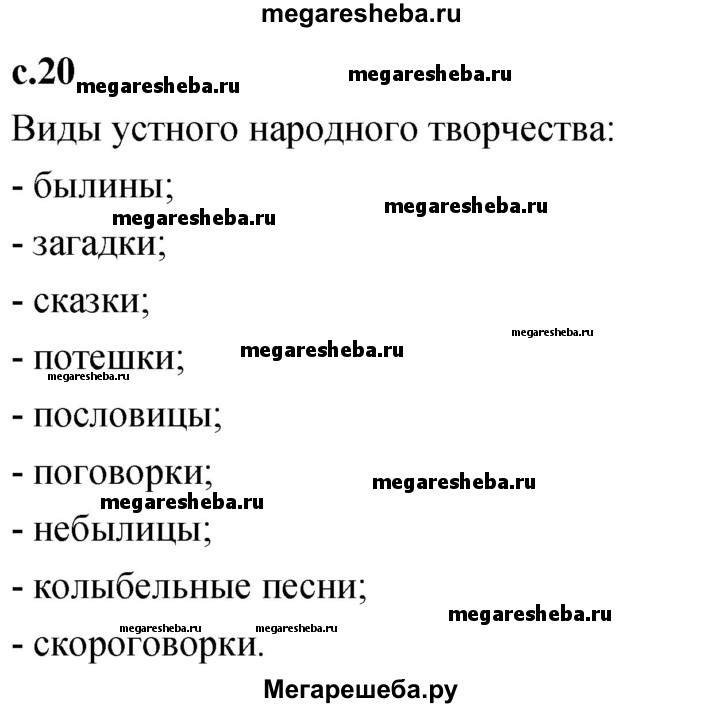 megaresheba.ru

с.20 megaresheba.ru megaresheba.ru

Виды устного народного творчества:

- былины;

megaresheba.ru megaresheba.ru

- загадки;

- сказки;

megaresheba.ru

- потешки; megaresheba.ru

megaresheba.ru

- пословицы;

- поговорки; megaresheba.ru

megaresheba.ru

- небылицы;

- колыбельные песни;

megaresheba.ru

megaresheba.ru megaresheba.ru

- скороговорки.

Мегарешеба.ру